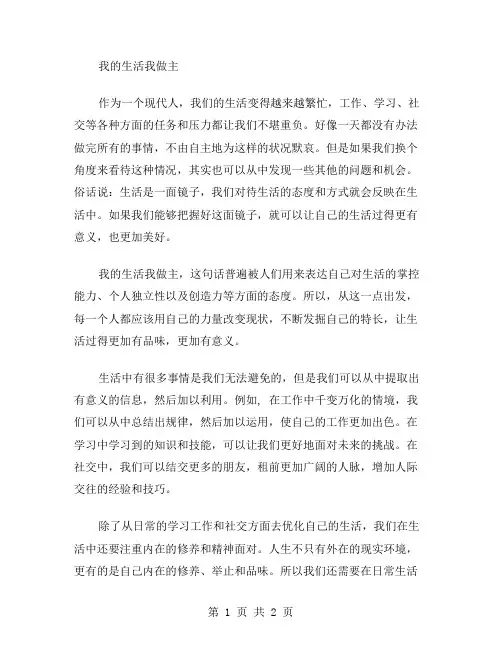 我的生活我做主

作为一个现代人，我们的生活变得越来越繁忙，工作、学习、社交等各种方面的任务和压力都让我们不堪重负。好像一天都没有办法做完所有的事情，不由自主地为这样的状况默哀。但是如果我们换个角度来看待这种情况，其实也可以从中发现一些其他的问题和机会。俗话说：生活是一面镜子，我们对待生活的态度和方式就会反映在生活中。如果我们能够把握好这面镜子，就可以让自己的生活过得更有意义，也更加美好。

我的生活我做主，这句话普遍被人们用来表达自己对生活的掌控能力、个人独立性以及创造力等方面的态度。所以，从这一点出发，每一个人都应该用自己的力量改变现状，不断发掘自己的特长，让生活过得更加有品味，更加有意义。

生活中有很多事情是我们无法避免的，但是我们可以从中提取出有意义的信息，然后加以利用。例如，在工作中千变万化的情境，我们可以从中总结出规律，然后加以运用，使自己的工作更加出色。在学习中学习到的知识和技能，可以让我们更好地面对未来的挑战。在社交中，我们可以结交更多的朋友，租前更加广阔的人脉，增加人际交往的经验和技巧。

除了从日常的学习工作和社交方面去优化自己的生活，我们在生活中还要注重内在的修养和精神面对。人生不只有外在的现实环境，更有的是自己内在的修养、举止和品味。所以我们还需要在日常生活

第 1 页 共 2 页